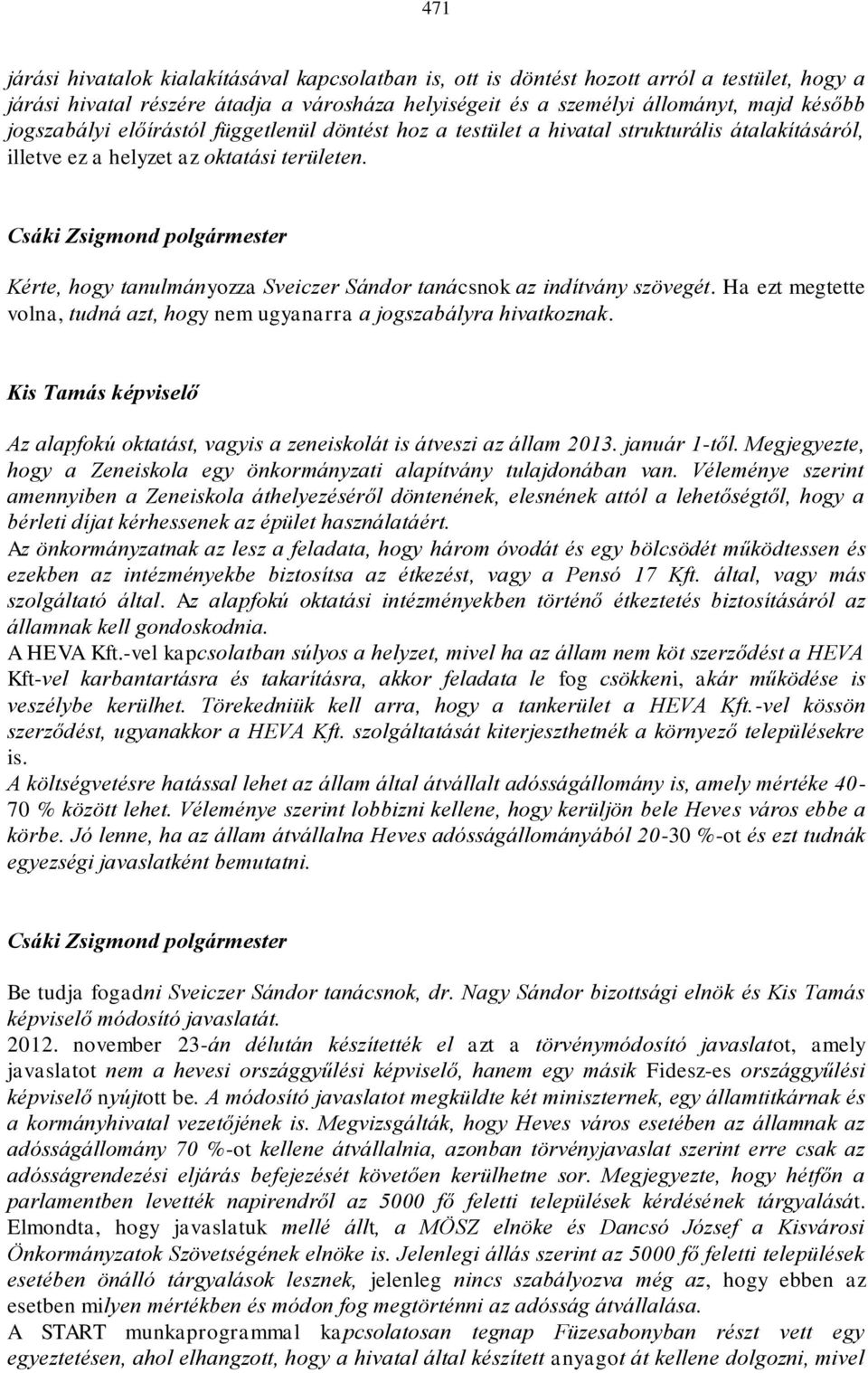 471

járási hivatalok kialakításával kapcsolatban is, ott is döntést hozott arról a testület, hogy a járási hivatal részére átadja a városháza helyiségeit és a személyi állományt, majd később jogszabályi előírástól függetlenül döntést hoz a testület a hivatal strukturális átalakításáról, illetve ez a helyzet az oktatási területen.

Csáki Zsigmond polgármester

Kérte, hogy tanulmányozza Sveiczer Sándor tanácsnok az indítvány szövegét. Ha ezt megtette volna, tudná azt, hogy nem ugyanarra a jogszabályra hivatkoznak.

Kis Tamás képviselő

Az alapfokú oktatást, vagyis a zeneiskolát is átveszi az állam 2013. január 1-től. Megjegyezte, hogy a Zeneiskola egy önkormányzati alapítvány tulajdonában van. Véleménye szerint amennyiben a Zeneiskola áthelyezéséről döntenének, elesnének attól a lehetőségtől, hogy a bérleti díjat kérhessenek az épület használatáért.
Az önkormányzatnak az lesz a feladata, hogy három óvodát és egy bölcsödét működtessen és ezekben az intézményekbe biztosítsa az étkezést, vagy a Pensó 17 Kft. által, vagy más szolgáltató által. Az alapfokú oktatási intézményekben történő étkeztetés biztosításáról az államnak kell gondoskodnia.
A HEVA Kft.-vel kapcsolatban súlyos a helyzet, mivel ha az állam nem köt szerződést a HEVA Kft-vel karbantartásra és takarításra, akkor feladata le fog csökkeni, akár működése is veszélybe kerülhet. Törekedniük kell arra, hogy a tankerület a HEVA Kft.-vel kössön szerződést, ugyanakkor a HEVA Kft. szolgáltatását kiterjeszthetnék a környező településekre is.
A költségvetésre hatással lehet az állam által átvállalt adósságállomány is, amely mértéke 40-70 % között lehet. Véleménye szerint lobbizni kellene, hogy kerüljön bele Heves város ebbe a körbe. Jó lenne, ha az állam átvállalna Heves adósságállományából 20-30 %-ot és ezt tudnák egyezségi javaslatként bemutatni.

Csáki Zsigmond polgármester

Be tudja fogadni Sveiczer Sándor tanácsnok, dr. Nagy Sándor bizottsági elnök és Kis Tamás képviselő módosító javaslatát.
2012. november 23-án délután készítették el azt a törvénymódosító javaslatot, amely javaslatot nem a hevesi országgyűlési képviselő, hanem egy másik Fidesz-es országgyűlési képviselő nyújtott be. A módosító javaslatot megküldte két miniszternek, egy államtitkárnak és a kormányhivatal vezetőjének is. Megvizsgálták, hogy Heves város esetében az államnak az adósságállomány 70 %-ot kellene átvállalnia, azonban törvényjavaslat szerint erre csak az adósságrendezési eljárás befejezését követően kerülhetne sor. Megjegyezte, hogy hétfőn a parlamentben levették napirendről az 5000 fő feletti települések kérdésének tárgyalását. Elmondta, hogy javaslatuk mellé állt, a MÖSZ elnöke és Dancsó József a Kisvárosi Önkormányzatok Szövetségének elnöke is. Jelenlegi állás szerint az 5000 fő feletti települések esetében önálló tárgyalások lesznek, jelenleg nincs szabályozva még az, hogy ebben az esetben milyen mértékben és módon fog megtörténni az adósság átvállalása.
A START munkaprogrammal kapcsolatosan tegnap Füzesabonyban részt vett egy egyeztetésen, ahol elhangzott, hogy a hivatal által készített anyagot át kellene dolgozni, mivel